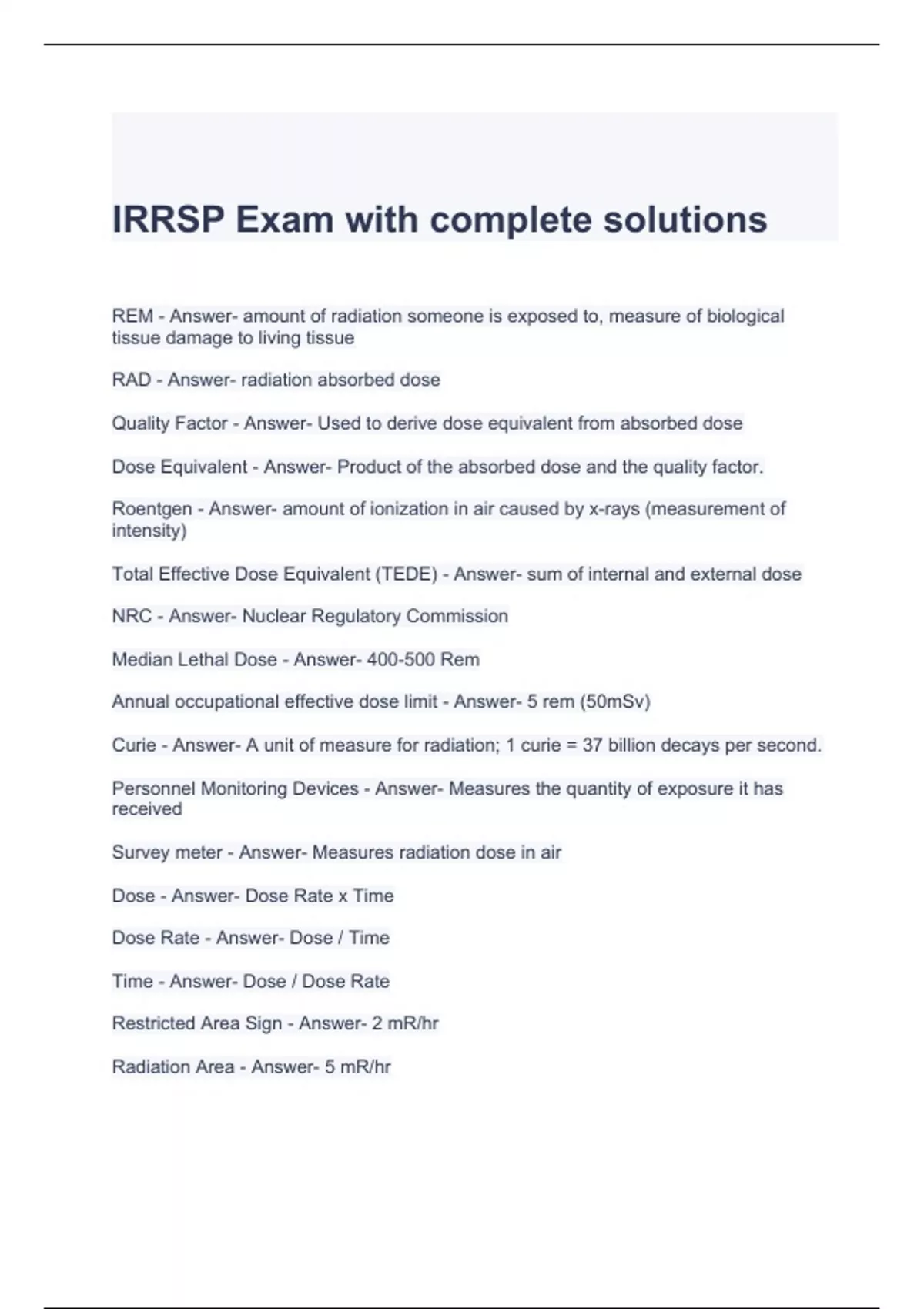 IRRSP Exam with complete solutions

REM - Answer- amount of radiation someone is exposed to, measure of biological tissue damage to living tissue

RAD - Answer- radiation absorbed dose

Quality Factor - Answer- Used to derive dose equivalent from absorbed dose

Dose Equivalent - Answer- Product of the absorbed dose and the quality factor.

Roentgen - Answer- amount of ionization in air caused by x-rays (measurement of intensity)

Total Effective Dose Equivalent (TEDE) - Answer- sum of internal and external dose

NRC - Answer- Nuclear Regulatory Commission

Median Lethal Dose - Answer- 400-500 Rem

Annual occupational effective dose limit - Answer- 5 rem (50mSv)

Curie - Answer- A unit of measure for radiation; 1 curie = 37 billion decays per second.

Personnel Monitoring Devices - Answer- Measures the quantity of exposure it has received

Survey meter - Answer- Measures radiation dose in air

Dose - Answer- Dose Rate x Time

Dose Rate - Answer- Dose / Time

Time - Answer- Dose / Dose Rate

Restricted Area Sign - Answer- 2 mR/hr

Radiation Area - Answer- 5 mR/hr